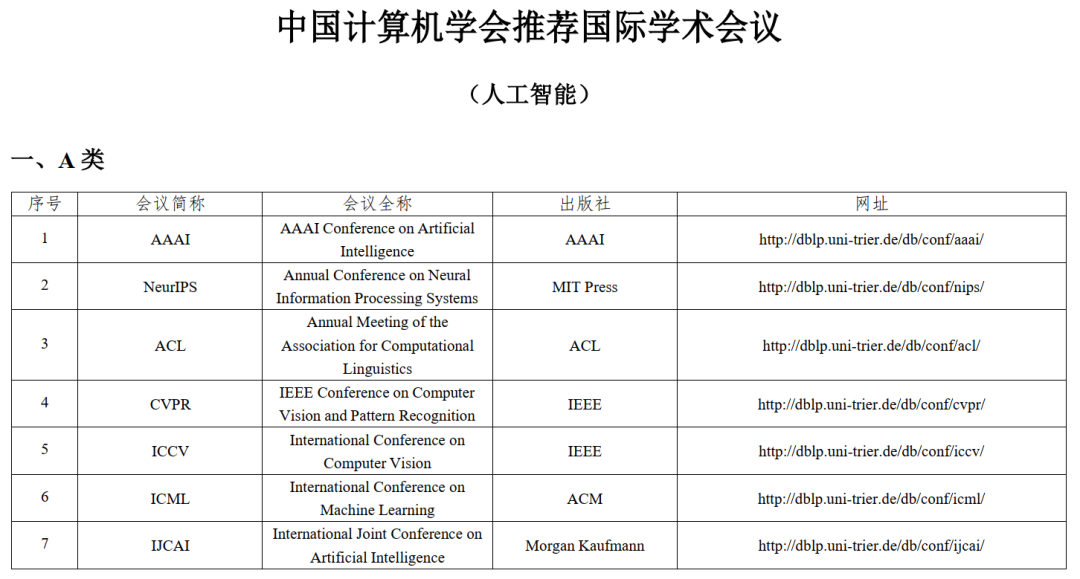 中国计算机学会推荐国际学术会议

（人工智能）

一、A 类

| 序号 | 会议简称 | 会议全称 | 出版社 | 网址 |
|---|---|---|---|---|
| 1 | AAAI | AAAI Conference on Artificial Intelligence | AAAI | http://dblp.uni-trier.de/db/conf/aaai/ |
| 2 | NeurIPS | Annual Conference on Neural Information Processing Systems | MIT Press | http://dblp.uni-trier.de/db/conf/nips/ |
| 3 | ACL | Annual Meeting of the Association for Computational Linguistics | ACL | http://dblp.uni-trier.de/db/conf/acl/ |
| 4 | CVPR | IEEE Conference on Computer Vision and Pattern Recognition | IEEE | http://dblp.uni-trier.de/db/conf/cvpr/ |
| 5 | ICCV | International Conference on Computer Vision | IEEE | http://dblp.uni-trier.de/db/conf/iccv/ |
| 6 | ICML | International Conference on Machine Learning | ACM | http://dblp.uni-trier.de/db/conf/icml/ |
| 7 | IJCAI | International Joint Conference on Artificial Intelligence | Morgan Kaufmann | http://dblp.uni-trier.de/db/conf/ijcai/ |